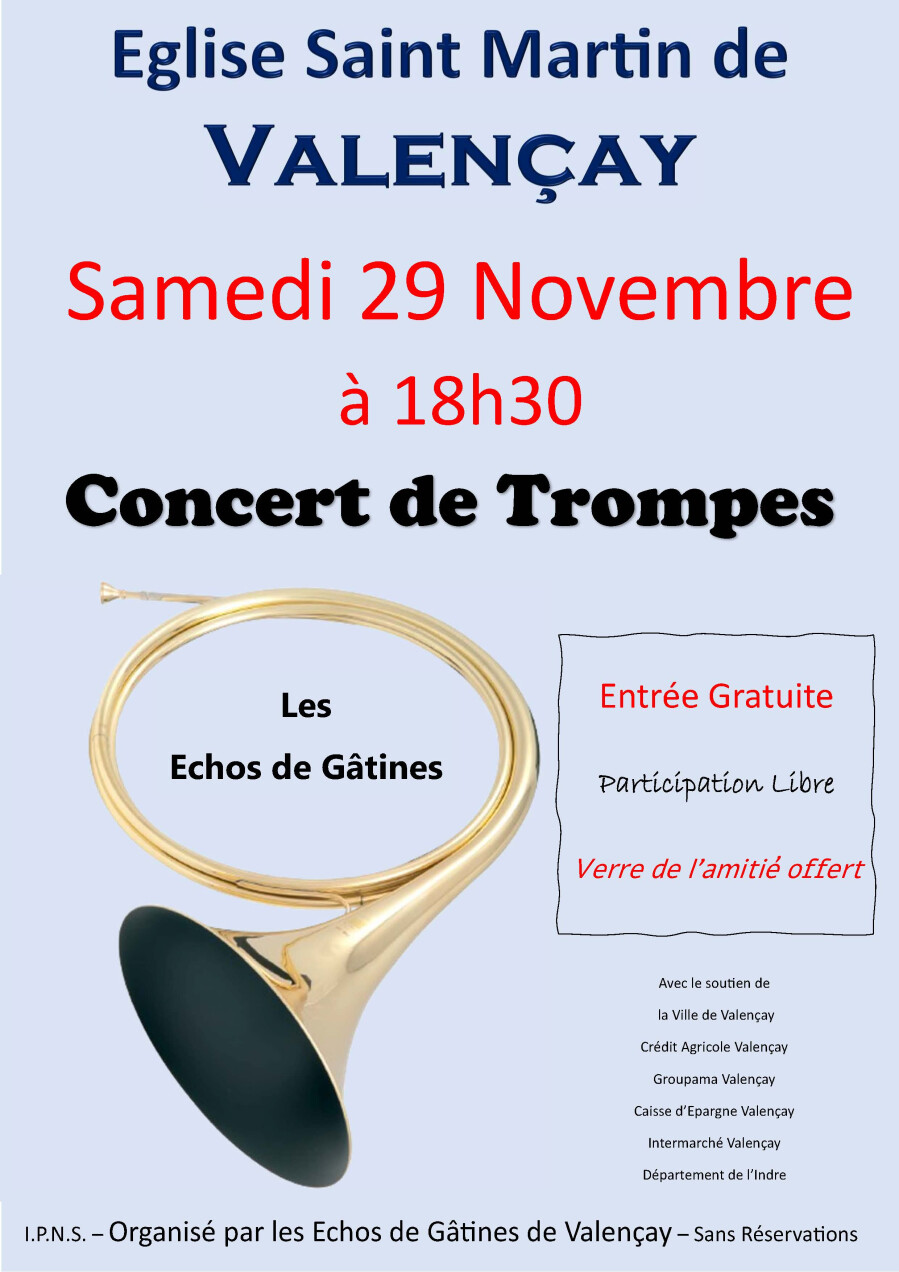 Eglise Saint Martin de

VALENÇAY

Samedi 29 Novembre

à 18h30

Concert de Trompes

Les

Echos de Gâtines

Entrée Gratuite

Participation Libre

Verre de l'amitié offert

Avec le soutien de

la Ville de Valençay

Crédit Agricole Valençay

Groupama Valençay

Caisse d'Epargne Valençay

Intermarché Valençay

Département de l'Indre

I.P.N.S. – Organisé par les Echos de Gâtines de Valençay – Sans Réservations